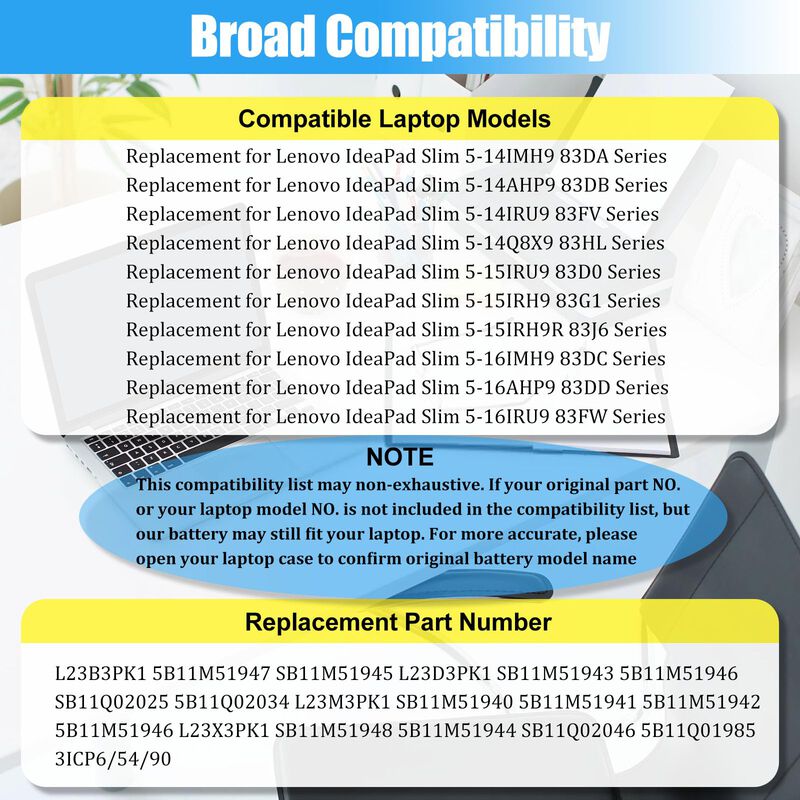 Broad Compatibility

Compatible Laptop Models

Replacement for Lenovo IdeaPad Slim 5-14IMH9 83DA Series
Replacement for Lenovo IdeaPad Slim 5-14AHP9 83DB Series
Replacement for Lenovo IdeaPad Slim 5-14IRU9 83FV Series
Replacement for Lenovo IdeaPad Slim 5-14Q8X9 83HL Series
Replacement for Lenovo IdeaPad Slim 5-15IRU9 83D0 Series
Replacement for Lenovo IdeaPad Slim 5-15IRH9 83G1 Series
Replacement for Lenovo IdeaPad Slim 5-15IRH9R 83J6 Series
Replacement for Lenovo IdeaPad Slim 5-16IMH9 83DC Series
Replacement for Lenovo IdeaPad Slim 5-16AHP9 83DD Series
Replacement for Lenovo IdeaPad Slim 5-16IRU9 83FW Series

NOTE

This compatibility list may non-exhaustive. If your original part NO. or your laptop model NO. is not included in the compatibility list, but our battery may still fit your laptop. For more accurate, please open your laptop case to confirm original battery model name

Replacement Part Number

L23B3PK1 5B11M51947 SB11M51945 L23D3PK1 SB11M51943 5B11M51946 SB11Q02025 5B11Q02034 L23M3PK1 SB11M51940 5B11M51941 5B11M51942 5B11M51946 L23X3PK1 SB11M51948 5B11M51944 SB11Q02046 5B11Q01985 3ICP6/54/90